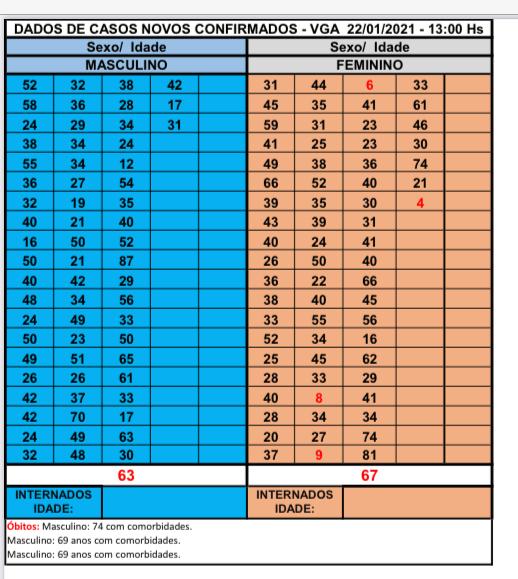 DADOS DE CASOS NOVOS CONFIRMADOS - VGA 22/01/2021 - 13:00 Hs

| Sexo/ Idade | | | | | Sexo/ Idade | | | | |
|---|---|---|---|---|---|---|---|---|---|
| MASCULINO | | | | | FEMININO | | | | |
| 52 | 32 | 38 | 42 | | 31 | 44 | 6 | 33 | |
| 58 | 36 | 28 | 17 | | 45 | 35 | 41 | 61 | |
| 24 | 29 | 34 | 31 | | 59 | 31 | 23 | 46 | |
| 38 | 34 | 24 | | | 41 | 25 | 23 | 30 | |
| 55 | 34 | 12 | | | 49 | 38 | 36 | 74 | |
| 36 | 27 | 54 | | | 66 | 52 | 40 | 21 | |
| 32 | 19 | 35 | | | 39 | 35 | 30 | 4 | |
| 40 | 21 | 40 | | | 43 | 39 | 31 | | |
| 16 | 50 | 52 | | | 40 | 24 | 41 | | |
| 50 | 21 | 87 | | | 26 | 50 | 40 | | |
| 40 | 42 | 29 | | | 36 | 22 | 66 | | |
| 48 | 34 | 56 | | | 38 | 40 | 45 | | |
| 24 | 49 | 33 | | | 33 | 55 | 56 | | |
| 50 | 23 | 50 | | | 52 | 34 | 16 | | |
| 49 | 51 | 65 | | | 25 | 45 | 62 | | |
| 26 | 26 | 61 | | | 28 | 33 | 29 | | |
| 42 | 37 | 33 | | | 40 | 8 | 41 | | |
| 42 | 70 | 17 | | | 28 | 34 | 34 | | |
| 24 | 49 | 63 | | | 20 | 27 | 74 | | |
| 32 | 48 | 30 | | | 37 | 9 | 81 | | |
| 63 | | | | | 67 | | | | |
| INTERNADOS IDADE: | | | | | INTERNADOS IDADE: | | | | |

Óbitos: Masculino: 74 com comorbidades.
Masculino: 69 anos com comorbidades.
Masculino: 69 anos com comorbidades.